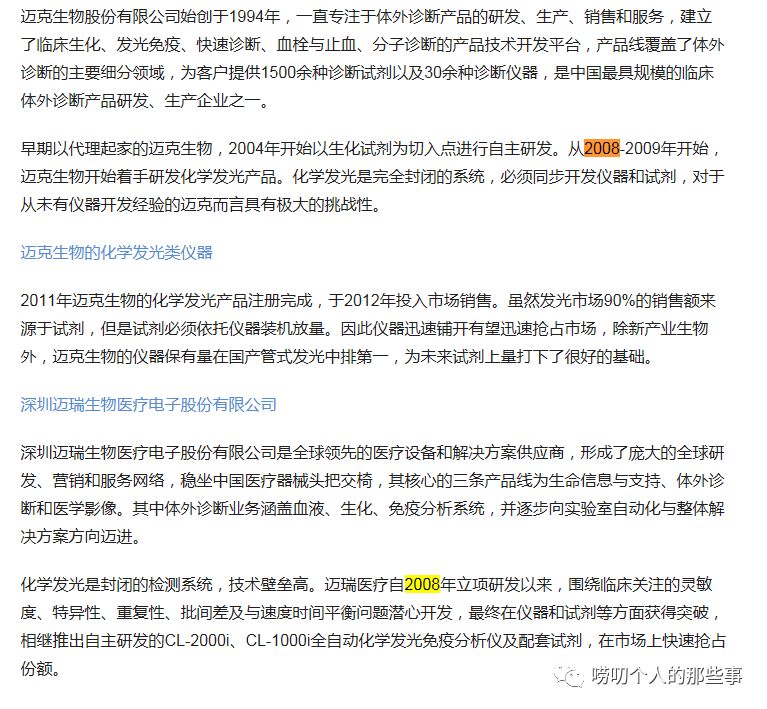 迈克生物股份有限公司始创于1994年，一直专注于体外诊断产品的研发、生产、销售和服务，建立了临床生化、发光免疫、快速诊断、血栓与止血、分子诊断的产品技术开发平台，产品线覆盖了体外诊断的主要细分领域，为客户提供1500余种诊断试剂以及30余种诊断仪器，是中国最具规模的临床体外诊断产品研发、生产企业之一。

早期以代理起家的迈克生物，2004年开始以生化试剂为切入点进行自主研发。从2008-2009年开始，迈克生物开始着手研发化学发光产品。化学发光是完全封闭的系统，必须同步开发仪器和试剂，对于从未有仪器开发经验的迈克而言具有极大的挑战性。

迈克生物的化学发光类仪器

2011年迈克生物的化学发光产品注册完成，于2012年投入市场销售。虽然发光市场90%的销售额来源于试剂，但是试剂必须依托仪器装机放量。因此仪器迅速铺开有望迅速抢占市场，除新产业生物外，迈克生物的仪器保有量在国产管式发光中排第一，为未来试剂上量打下了很好的基础。

深圳迈瑞生物医疗电子股份有限公司

深圳迈瑞生物医疗电子股份有限公司是全球领先的医疗设备和解决方案供应商，形成了庞大的全球研发、营销和服务网络，稳坐中国医疗器械头把交椅，其核心的三条产品线为生命信息与支持、体外诊断和医学影像。其中体外诊断业务涵盖血液、生化、免疫分析系统，并逐步向实验室自动化与整体解决方案方向迈进。

化学发光是封闭的检测系统，技术壁垒高。迈瑞医疗自2008年立项研发以来，围绕临床关注的灵敏度、特异性、重复性、批间差及与速度时间平衡问题潜心开发，最终在仪器和试剂等方面获得突破，相继推出自主研发的CL-2000i、CL-1000i全自动化学发光免疫分析仪及配套试剂，在市场上快速抢占份额。

唠叨个人的那些事